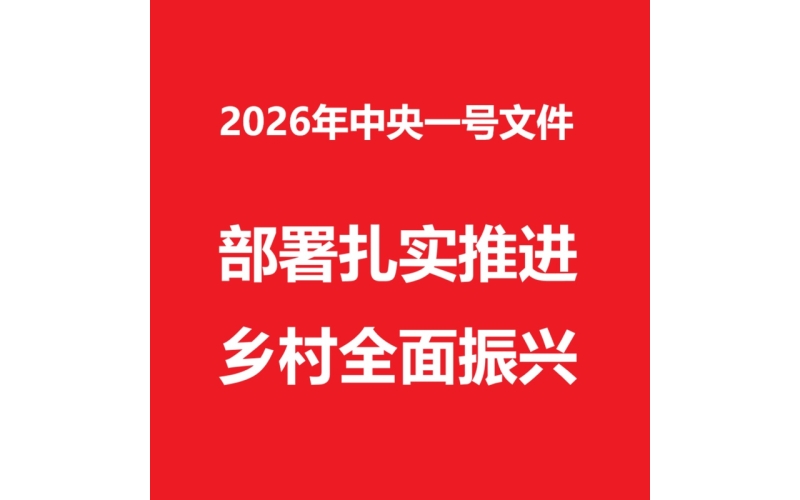 2026年中央一号文件

部署扎实推进
乡村全面振兴